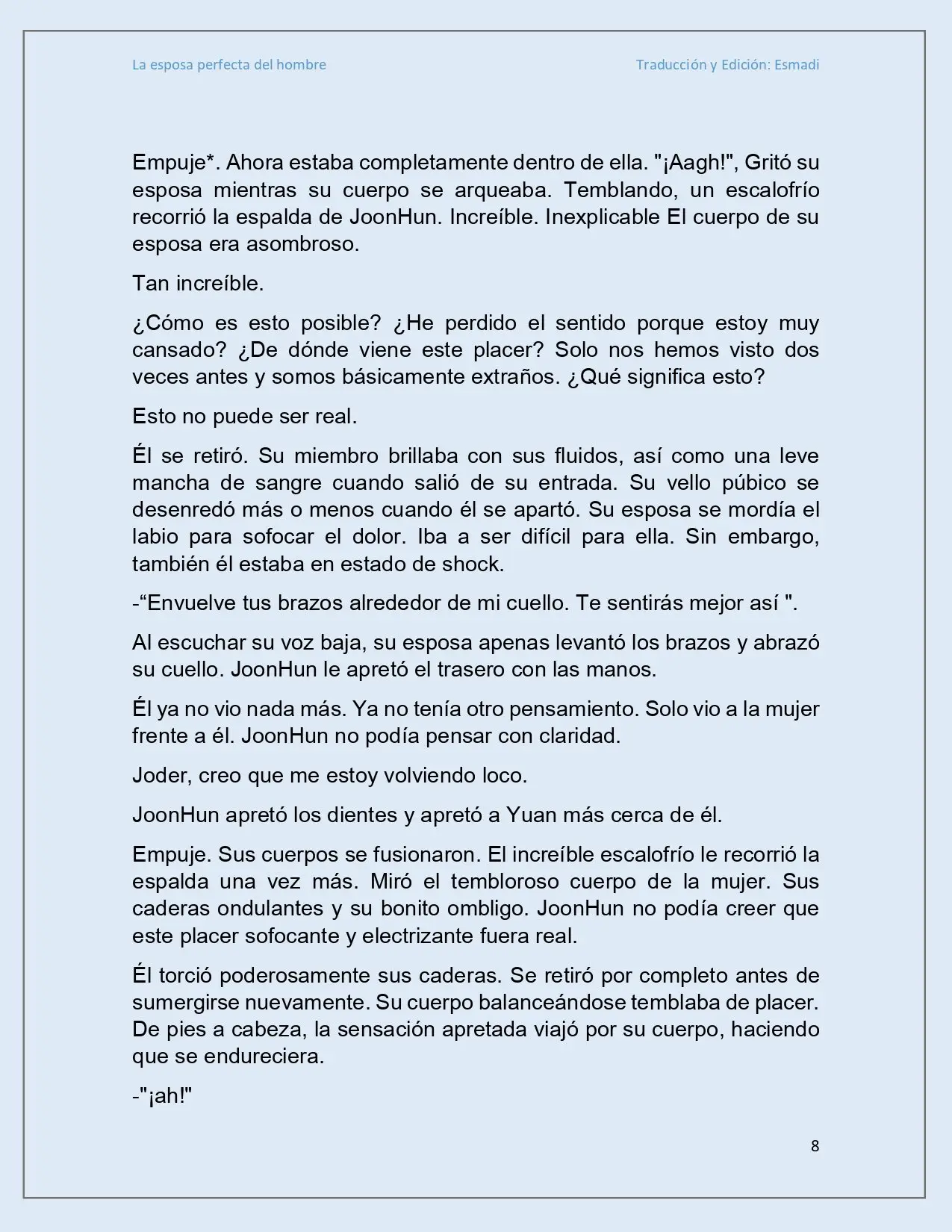 La esposa perfecta del hombre

Traducción y Edición: Esmadi

Empuje*. Ahora estaba completamente dentro de ella. "¡Aagh!", Gritó su esposa mientras su cuerpo se arqueaba. Temblando, un escalofrío recorrió la espalda de JoonHun. Increíble. Inexplicable El cuerpo de su esposa era asombroso.

Tan increíble.

¿Cómo es esto posible? ¿He perdido el sentido porque estoy muy cansado? ¿De dónde viene este placer? Solo nos hemos visto dos veces antes y somos básicamente extraños. ¿Qué significa esto?

Esto no puede ser real.

Él se retiró. Su miembro brillaba con sus fluidos, así como una leve mancha de sangre cuando salió de su entrada. Su vello púbico se desenredó más o menos cuando él se apartó. Su esposa se mordía el labio para sofocar el dolor. Iba a ser difícil para ella. Sin embargo, también él estaba en estado de shock.

-“Envuelve tus brazos alrededor de mi cuello. Te sentirás mejor así ".

Al escuchar su voz baja, su esposa apenas levantó los brazos y abrazó su cuello. JoonHun le apretó el trasero con las manos.

Él ya no vio nada más. Ya no tenía otro pensamiento. Solo vio a la mujer frente a él. JoonHun no podía pensar con claridad.

Joder, creo que me estoy volviendo loco.

JoonHun apretó los dientes y apretó a Yuan más cerca de él.

Empuje. Sus cuerpos se fusionaron. El increíble escalofrío le recorrió la espalda una vez más. Miró el tembloroso cuerpo de la mujer. Sus caderas ondulantes y su bonito ombligo. JoonHun no podía creer que este placer sofocante y electrizante fuera real.

Él torció poderosamente sus caderas. Se retiró por completo antes de sumergirse nuevamente. Su cuerpo balanceándose temblaba de placer. De pies a cabeza, la sensación apretada viajó por su cuerpo, haciendo que se endureciera.

-"¡ah!"

8